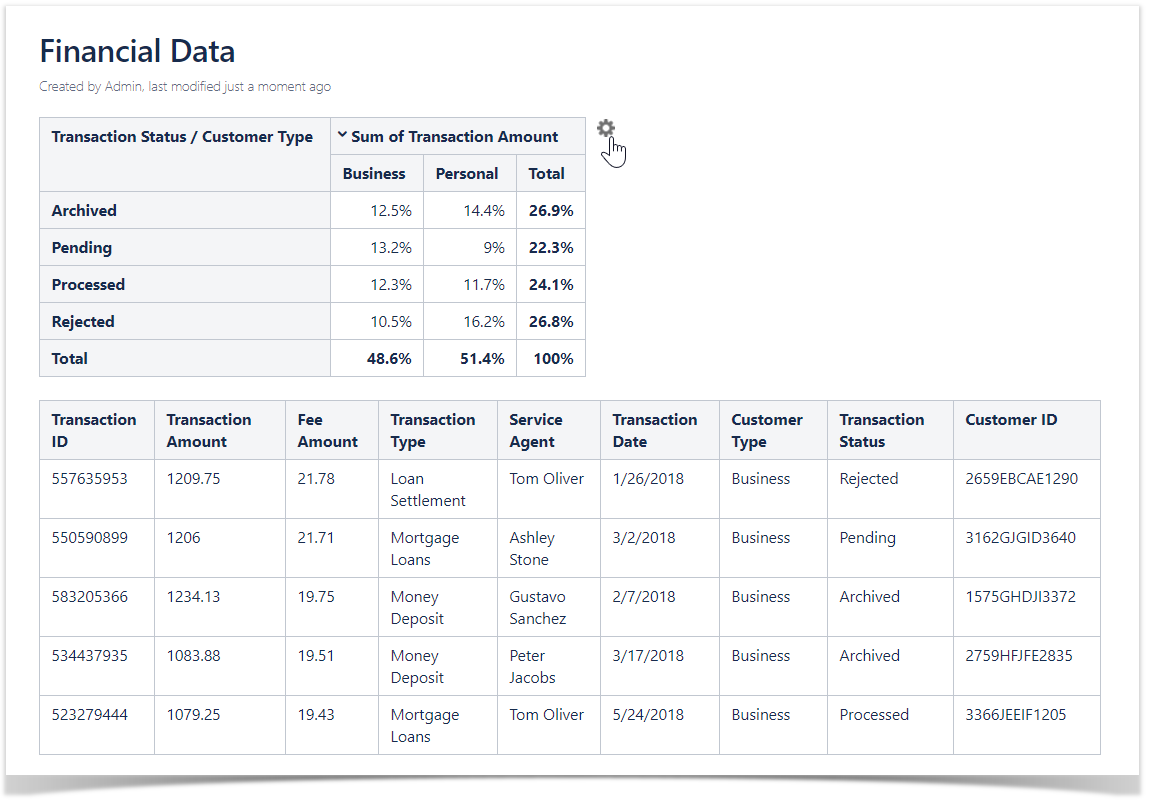 Financial Data

Created by Admin, last modified just a moment ago

| Transaction Status / Customer Type | Sum of Transaction Amount | | |
|---|---|---|---|
| | Business | Personal | Total |
| Archived | 12.5% | 14.4% | 26.9% |
| Pending | 13.2% | 9% | 22.3% |
| Processed | 12.3% | 11.7% | 24.1% |
| Rejected | 10.5% | 16.2% | 26.8% |
| Total | 48.6% | 51.4% | 100% |

| Transaction ID | Transaction Amount | Fee Amount | Transaction Type | Service Agent | Transaction Date | Customer Type | Transaction Status | Customer ID |
|---|---|---|---|---|---|---|---|---|
| 557635953 | 1209.75 | 21.78 | Loan Settlement | Tom Oliver | 1/26/2018 | Business | Rejected | 2659EBCAE1290 |
| 550590899 | 1206 | 21.71 | Mortgage Loans | Ashley Stone | 3/2/2018 | Business | Pending | 3162GJGID3640 |
| 583205366 | 1234.13 | 19.75 | Money Deposit | Gustavo Sanchez | 2/7/2018 | Business | Archived | 1575GHDJI3372 |
| 534437935 | 1083.88 | 19.51 | Money Deposit | Peter Jacobs | 3/17/2018 | Business | Archived | 2759HFJFE2835 |
| 523279444 | 1079.25 | 19.43 | Mortgage Loans | Tom Oliver | 5/24/2018 | Business | Processed | 3366JEEIF1205 |